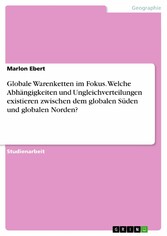 Geographie

Marlon Ebert

Globale Warenketten im Fokus. Welche Abhängigkeiten und Ungleichverteilungen existieren zwischen dem globalen Süden und globalen Norden?

Studienarbeit

GRIN